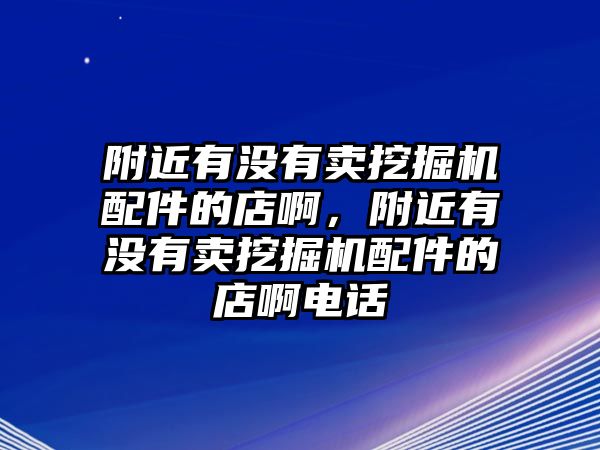 附近有没有卖挖掘机配件的店啊，附近有没有卖挖掘机配件的店啊电话